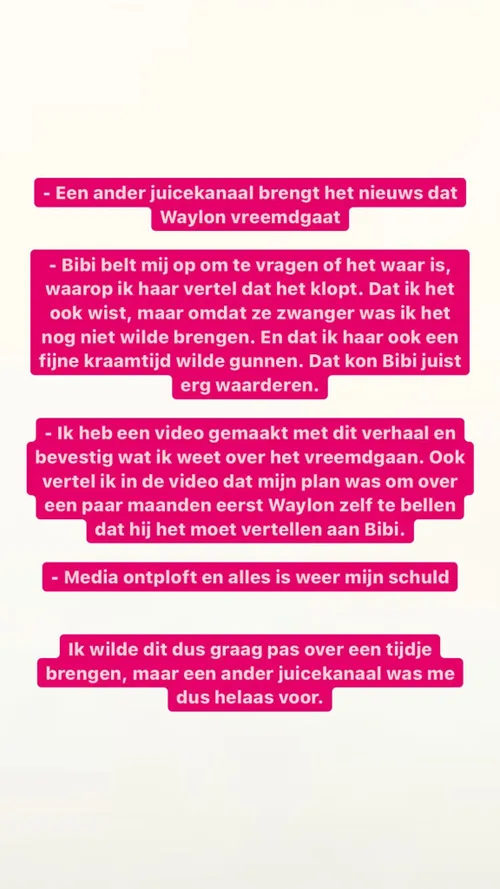 - Een ander juicekanaal brengt het nieuws dat Waylon vreemdgaat

- Bibi belt mij op om te vragen of het waar is, waarop ik haar vertel dat het klopt. Dat ik het ook wist, maar omdat ze zwanger was ik het nog niet wilde brengen. En dat ik haar ook een fijne kraamtijd wilde gunnen. Dat kon Bibi juist erg waarderen.

- Ik heb een video gemaakt met dit verhaal en bevestig wat ik weet over het vreemdgaan. Ook vertel ik in de video dat mijn plan was om over een paar maanden eerst Waylon zelf te bellen dat hij het moet vertellen aan Bibi.

- Media ontploft en alles is weer mijn schuld

Ik wilde dit dus graag pas over een tijdje brengen, maar een ander juicekanaal was me dus helaas voor.